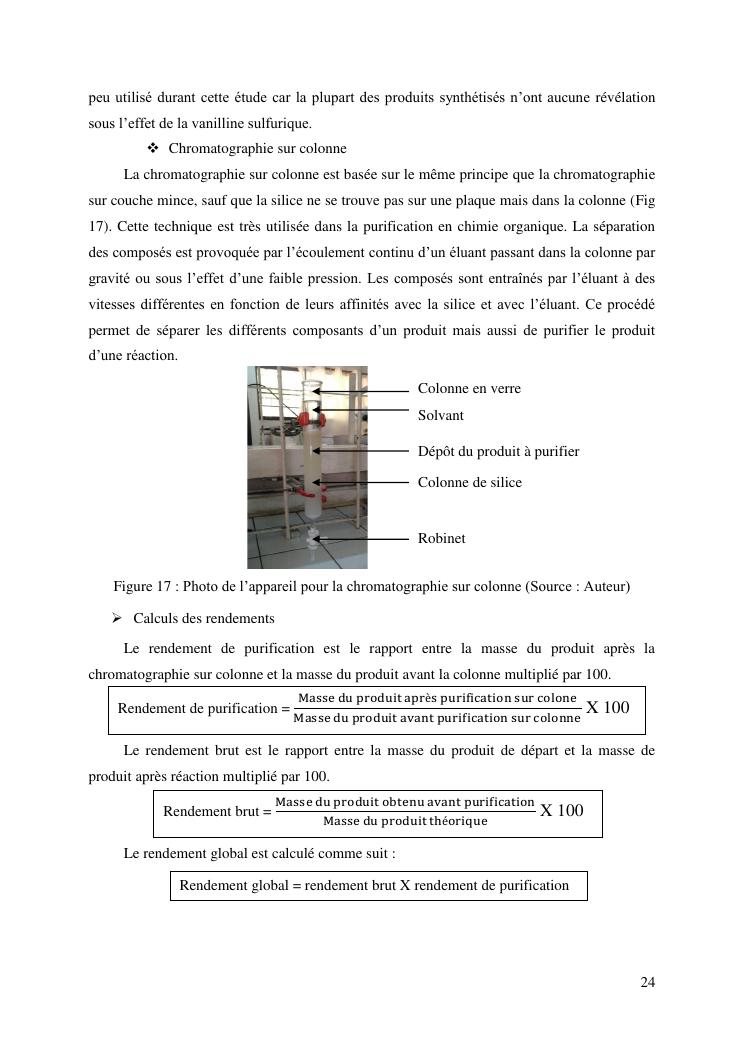 peu utilisé durant cette étude car la plupart des produits synthétisés n'ont aucune révélation sous l'effet de la vanilline sulfurique.

❖ Chromatographie sur colonne

La chromatographie sur colonne est basée sur le même principe que la chromatographie sur couche mince, sauf que la silice ne se trouve pas sur une plaque mais dans la colonne (Fig 17). Cette technique est très utilisée dans la purification en chimie organique. La séparation des composés est provoquée par l'écoulement continu d'un éluant passant dans la colonne par gravité ou sous l'effet d'une faible pression. Les composés sont entraînés par l'éluant à des vitesses différentes en fonction de leurs affinités avec la silice et avec l'éluant. Ce procédé permet de séparer les différents composants d'un produit mais aussi de purifier le produit d'une réaction.

Colonne en verre
Solvant
Dépôt du produit à purifier
Colonne de silice
Robinet

Figure 17 : Photo de l'appareil pour la chromatographie sur colonne (Source : Auteur)

➢ Calculs des rendements

Le rendement de purification est le rapport entre la masse du produit après la chromatographie sur colonne et la masse du produit avant la colonne multiplié par 100.

Rendement de purification = $\frac{\text{Masse du produit après purification sur colone}}{\text{Masse du produit avant purification sur colonne}}$ X 100

Le rendement brut est le rapport entre la masse du produit de départ et la masse de produit après réaction multiplié par 100.

Rendement brut = $\frac{\text{Masse du produit obtenu avant purification}}{\text{Masse du produit théorique}}$ X 100

Le rendement global est calculé comme suit :

Rendement global = rendement brut X rendement de purification

24